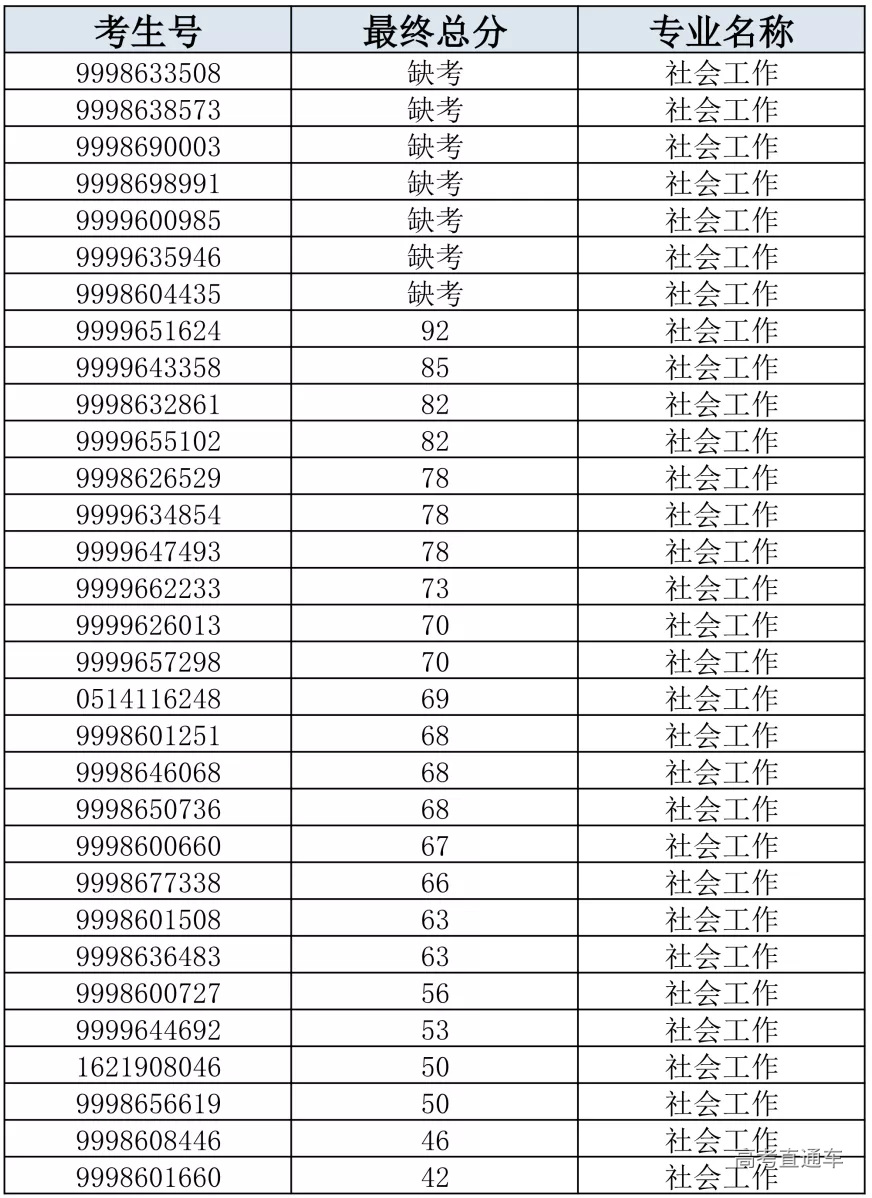 | 考生号 | 最终总分 | 专业名称 |
|---|---|---|
| 9998633508 | 缺考 | 社会工作 |
| 9998638573 | 缺考 | 社会工作 |
| 9998690003 | 缺考 | 社会工作 |
| 9998698991 | 缺考 | 社会工作 |
| 9999600985 | 缺考 | 社会工作 |
| 9999635946 | 缺考 | 社会工作 |
| 9998604435 | 缺考 | 社会工作 |
| 9999651624 | 92 | 社会工作 |
| 9999643358 | 85 | 社会工作 |
| 9998632861 | 82 | 社会工作 |
| 9999655102 | 82 | 社会工作 |
| 9998626529 | 78 | 社会工作 |
| 9999634854 | 78 | 社会工作 |
| 9999647493 | 78 | 社会工作 |
| 9999662233 | 73 | 社会工作 |
| 9999626013 | 70 | 社会工作 |
| 9999657298 | 70 | 社会工作 |
| 0514116248 | 69 | 社会工作 |
| 9998601251 | 68 | 社会工作 |
| 9998646068 | 68 | 社会工作 |
| 9998650736 | 68 | 社会工作 |
| 9998600660 | 67 | 社会工作 |
| 9998677338 | 66 | 社会工作 |
| 9998601508 | 63 | 社会工作 |
| 9998636483 | 63 | 社会工作 |
| 9998600727 | 56 | 社会工作 |
| 9999644692 | 53 | 社会工作 |
| 1621908046 | 50 | 社会工作 |
| 9998656619 | 50 | 社会工作 |
| 9998608446 | 46 | 社会工作 |
| 9998601660 | 42 | 社会工作 |

高考直通车